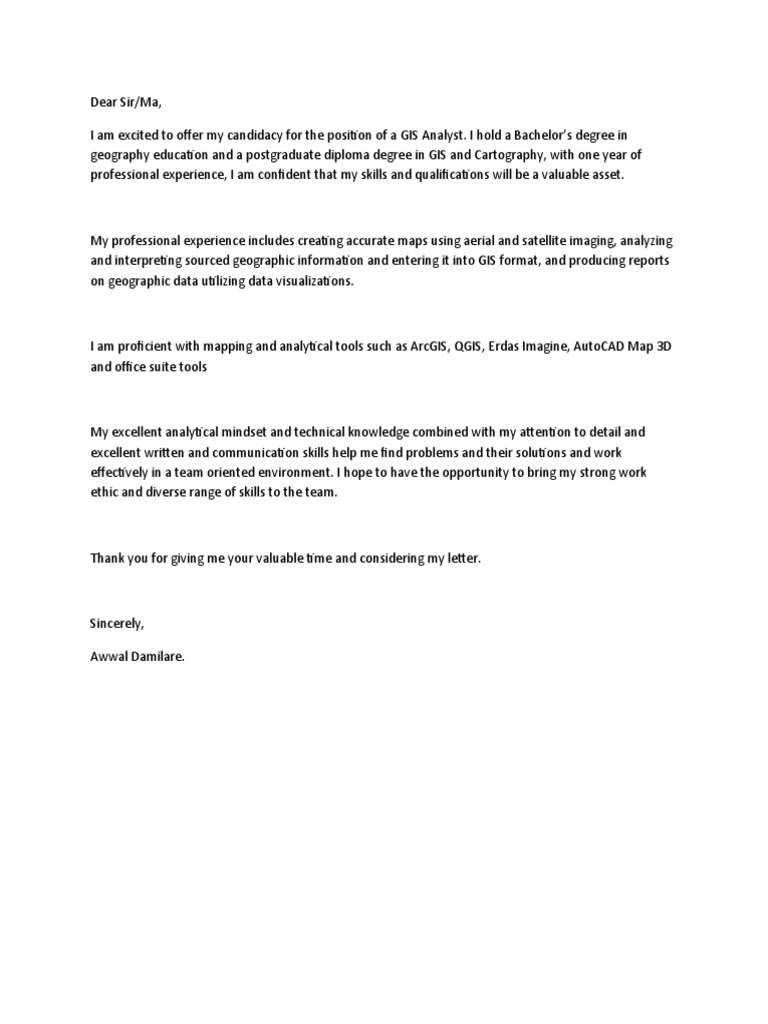 Dear Sir/Ma,

I am excited to offer my candidacy for the position of a GIS Analyst. I hold a Bachelor's degree in geography education and a postgraduate diploma degree in GIS and Cartography, with one year of professional experience, I am confident that my skills and qualifications will be a valuable asset.

My professional experience includes creating accurate maps using aerial and satellite imaging, analyzing and interpreting sourced geographic information and entering it into GIS format, and producing reports on geographic data utilizing data visualizations.

I am proficient with mapping and analytical tools such as ArcGIS, QGIS, Erdas Imagine, AutoCAD Map 3D and office suite tools

My excellent analytical mindset and technical knowledge combined with my attention to detail and excellent written and communication skills help me find problems and their solutions and work effectively in a team oriented environment. I hope to have the opportunity to bring my strong work ethic and diverse range of skills to the team.

Thank you for giving me your valuable time and considering my letter.

Sincerely,

Awwal Damilare.